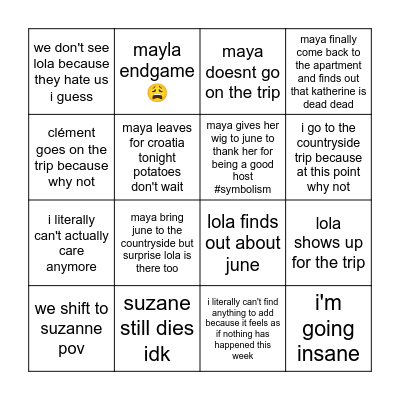 | | | | |
|---|---|---|---|
| we don't see lola because they hate us i guess | mayla endgame 😩 | maya doesnt go on the trip | maya finally come back to the apartment and finds out that katherine is dead dead |
| clément goes on the trip because why not | maya leaves for croatia tonight potatoes don't wait | maya gives her wig to june to thank her for being a good host #symbolism | i go to the countryside trip because at this point why not |
| i literally can't actually care anymore | maya bring june to the countryside but surprise lola is there too | lola finds out about june | lola shows up for the trip |
| we shift to suzanne pov | suzane still dies idk | i literally can't find anything to add because it feels as if nothing has happened this week | i'm going insane |